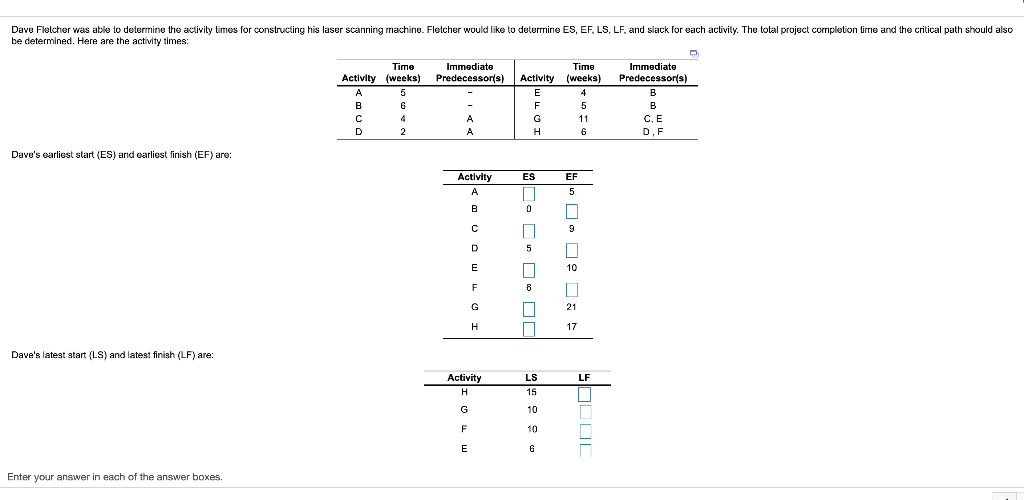 Dave Fletcher was able to determine the activity times for constructing his laser scanning machine. Fletcher would like to determine ES, EF, LS, LF, and slack for each activity. The total project completion time and the critical path should also be determined. Here are the activity times:

| Activity | Time (weeks) | Immediate Predecessor(s) | Activity | Time (weeks) | Immediate Predecessor(s) |
|---|---|---|---|---|---|
| A | 5 | - | E | 4 | B |
| B | 6 | - | F | 5 | B |
| C | 4 | A | G | 11 | C, E |
| D | 2 | A | H | 6 | D, F |

Dave's earliest start (ES) and earliest finish (EF) are:

| Activity | ES | EF |
|---|---|---|
| A | | 5 |
| B | 0 | |
| C | | 9 |
| D | 5 | |
| E | | 10 |
| F | 6 | |
| G | | 21 |
| H | | 17 |

Dave's latest start (LS) and latest finish (LF) are:

| Activity | LS | LF |
|---|---|---|
| H | 15 | |
| G | 10 | |
| F | 10 | |
| E | 6 | |

Enter your answer in each of the answer boxes.